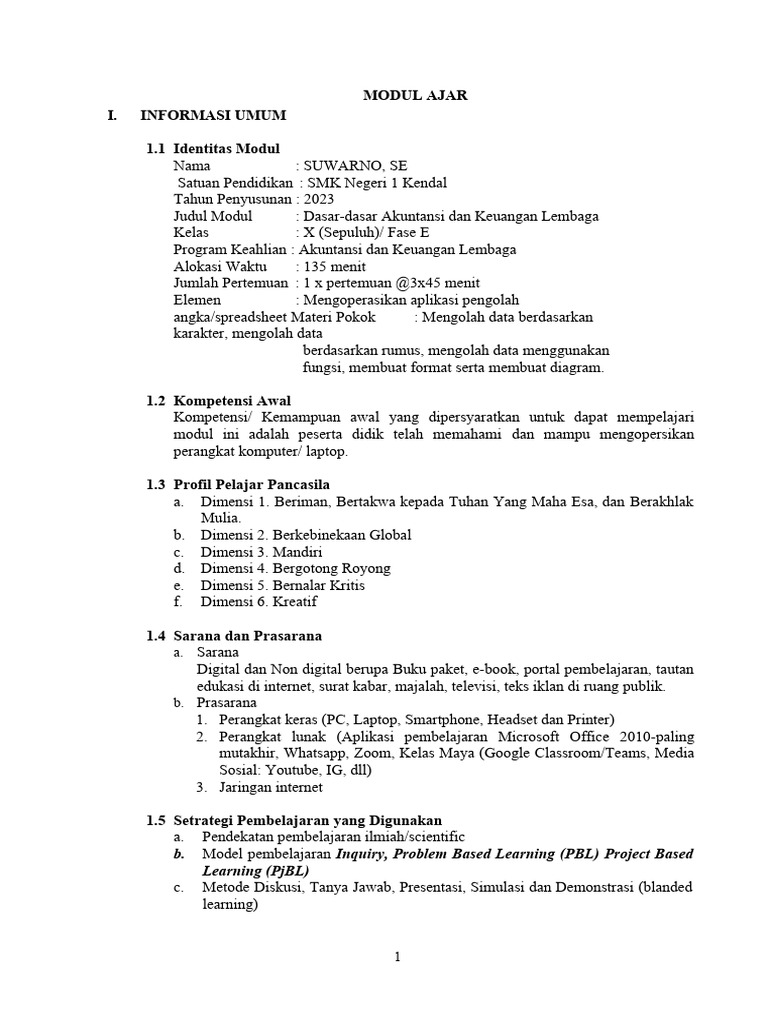 MODUL AJAR

I. INFORMASI UMUM

1.1 Identitas Modul
Nama : SUWARNO, SE
Satuan Pendidikan : SMK Negeri 1 Kendal
Tahun Penyusunan : 2023
Judul Modul : Dasar-dasar Akuntansi dan Keuangan Lembaga
Kelas : X (Sepuluh)/ Fase E
Program Keahlian : Akuntansi dan Keuangan Lembaga
Alokasi Waktu : 135 menit
Jumlah Pertemuan : 1 x pertemuan @3x45 menit
Elemen : Mengoperasikan aplikasi pengolah angka/spreadsheet Materi Pokok : Mengolah data berdasarkan karakter, mengolah data berdasarkan rumus, mengolah data menggunakan fungsi, membuat format serta membuat diagram.

1.2 Kompetensi Awal
Kompetensi/ Kemampuan awal yang dipersyaratkan untuk dapat mempelajari modul ini adalah peserta didik telah memahami dan mampu mengopersikan perangkat komputer/ laptop.

1.3 Profil Pelajar Pancasila
a. Dimensi 1. Beriman, Bertakwa kepada Tuhan Yang Maha Esa, dan Berakhlak Mulia.
b. Dimensi 2. Berkebinekaan Global
c. Dimensi 3. Mandiri
d. Dimensi 4. Bergotong Royong
e. Dimensi 5. Bernalar Kritis
f. Dimensi 6. Kreatif

1.4 Sarana dan Prasarana
a. Sarana
Digital dan Non digital berupa Buku paket, e-book, portal pembelajaran, tautan edukasi di internet, surat kabar, majalah, televisi, teks iklan di ruang publik.
b. Prasarana
1. Perangkat keras (PC, Laptop, Smartphone, Headset dan Printer)
2. Perangkat lunak (Aplikasi pembelajaran Microsoft Office 2010-paling mutakhir, Whatsapp, Zoom, Kelas Maya (Google Classroom/Teams, Media Sosial: Youtube, IG, dll)
3. Jaringan internet

1.5 Setrategi Pembelajaran yang Digunakan
a. Pendekatan pembelajaran ilmiah/scientific
b. Model pembelajaran Inquiry, Problem Based Learning (PBL) Project Based Learning (PjBL)
c. Metode Diskusi, Tanya Jawab, Presentasi, Simulasi dan Demonstrasi (blanded learning)

1